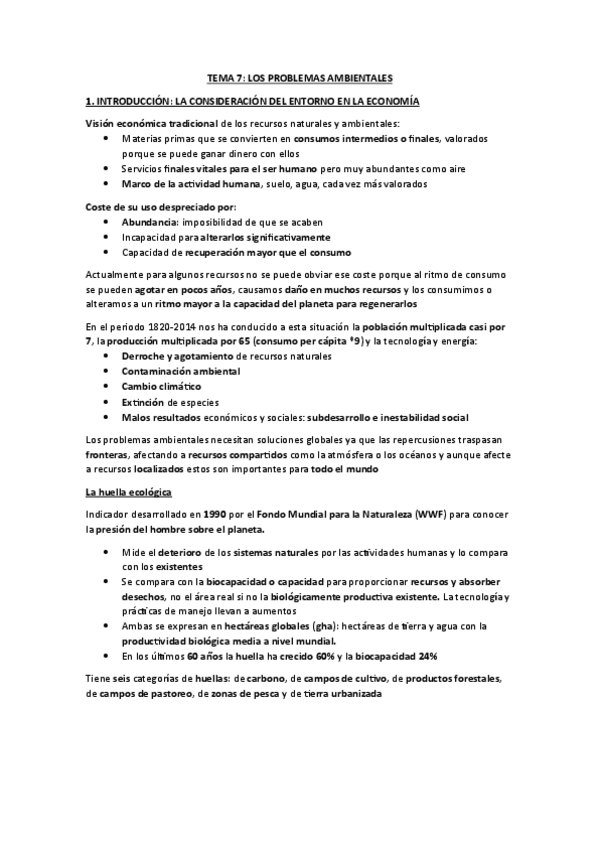 TEMA 7: LOS PROBLEMAS AMBIENTALES

1. INTRODUCCIÓN: LA CONSIDERACIÓN DEL ENTORNO EN LA ECONOMÍA

Visión económica tradicional de los recursos naturales y ambientales:
• Materias primas que se convierten en consumos intermedios o finales, valorados porque se puede ganar dinero con ellos
• Servicios finales vitales para el ser humano pero muy abundantes como aire
• Marco de la actividad humana, suelo, agua, cada vez más valorados

Coste de su uso despreciado por:
• Abundancia: imposibilidad de que se acaben
• Incapacidad para alterarlos significativamente
• Capacidad de recuperación mayor que el consumo

Actualmente para algunos recursos no se puede obviar ese coste porque al ritmo de consumo se pueden agotar en pocos años, causamos daño en muchos recursos y los consumimos o alteramos a un ritmo mayor a la capacidad del planeta para regenerarlos

En el periodo 1820-2014 nos ha conducido a esta situación la población multiplicada casi por 7, la producción multiplicada por 65 (consumo per cápita *9) y la tecnología y energía:
• Derroche y agotamiento de recursos naturales
• Contaminación ambiental
• Cambio climático
• Extinción de especies
• Malos resultados económicos y sociales: subdesarrollo e inestabilidad social

Los problemas ambientales necesitan soluciones globales ya que las repercusiones traspasan fronteras, afectando a recursos compartidos como la atmósfera o los océanos y aunque afecte a recursos localizados estos son importantes para todo el mundo

La huella ecológica

Indicador desarrollado en 1990 por el Fondo Mundial para la Naturaleza (WWF) para conocer la presión del hombre sobre el planeta.

• Mide el deterioro de los sistemas naturales por las actividades humanas y lo compara con los existentes
• Se compara con la biocapacidad o capacidad para proporcionar recursos y absorber desechos, no el área real si no la biológicamente productiva existente. La tecnología y prácticas de manejo llevan a aumentos
• Ambas se expresan en hectáreas globales (gha): hectáreas de tierra y agua con la productividad biológica media a nivel mundial.
• En los últimos 60 años la huella ha crecido 60% y la biocapacidad 24%

Tiene seis categorías de huellas: de carbono, de campos de cultivo, de productos forestales, de campos de pastoreo, de zonas de pesca y de tierra urbanizada